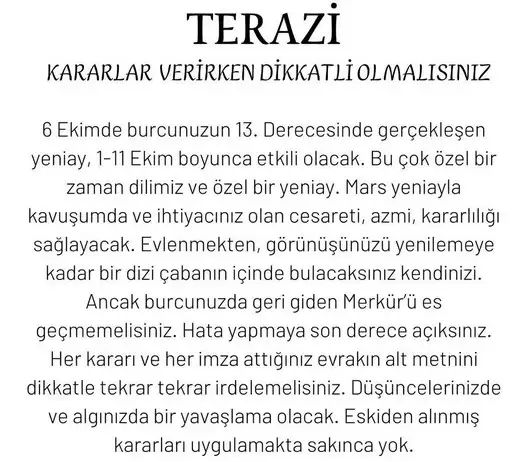 TERAZİ

KARARLAR VERİRKEN DİKKATLİ OLMALISINIZ

6 Ekimde burcunuzun 13. Derecesinde gerçekleşen yeniay, 1-11 Ekim boyunca etkili olacak. Bu çok özel bir zaman dilimiz ve özel bir yeniay. Mars yeniayla kavuşumda ve ihtiyacınız olan cesareti, azmi, kararlılığı sağlayacak. Evlenmekten, görünüşünüzü yenilemeye kadar bir dizi çabanın içinde bulacaksınız kendinizi. Ancak burcunuzda geri giden Merkür'ü es geçmemelisiniz. Hata yapmaya son derece açıksınız. Her kararı ve her imza attığınız evrakın alt metnini dikkatle tekrar tekrar irdelemelisiniz. Düşüncelerinizde ve algınızda bir yavaşlama olacak. Eskiden alınmış kararları uygulamakta sakınca yok.